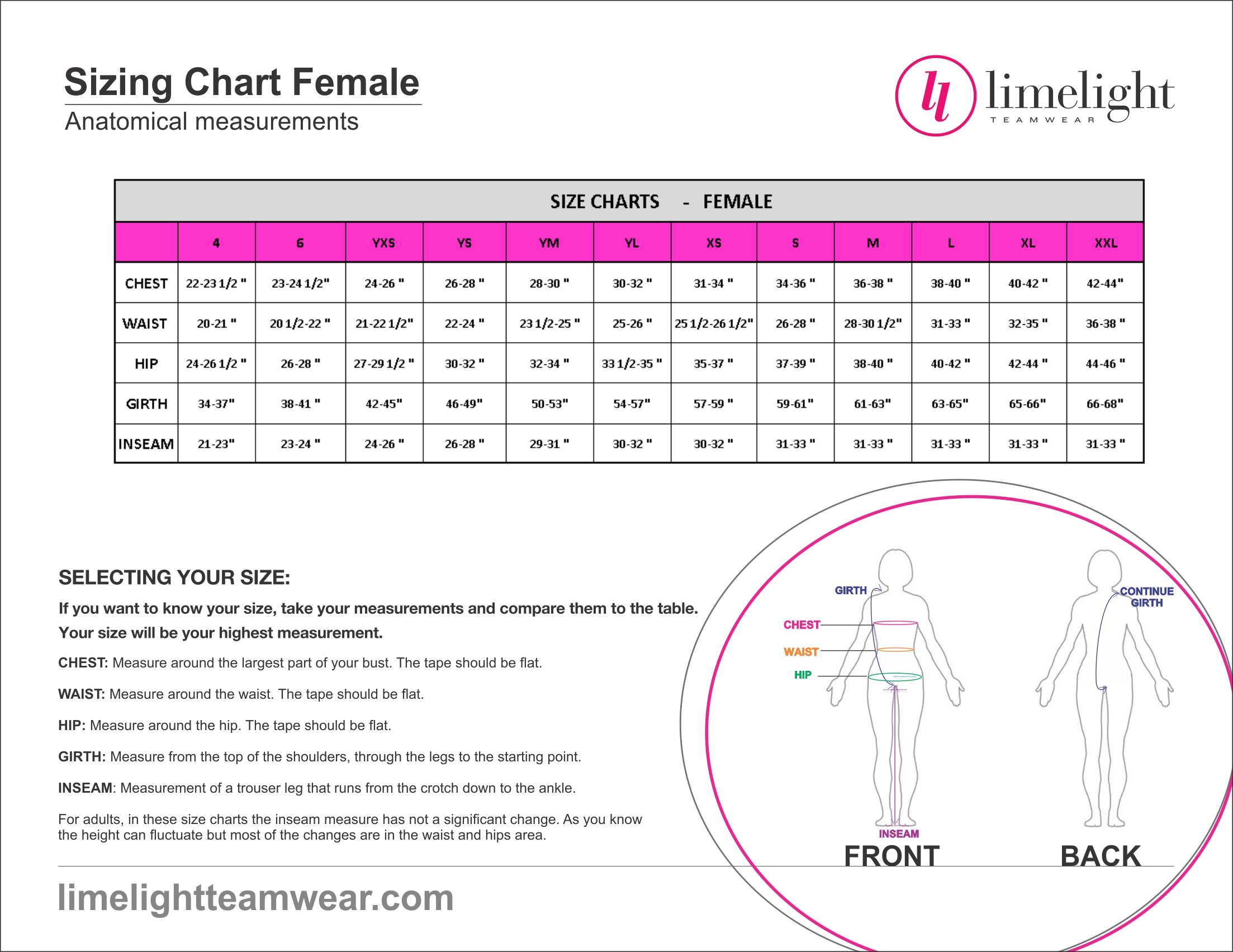 Sizing Chart Female
Anatomical measurements

ll limelight TEAMWEAR

SIZE CHARTS - FEMALE

| | 4 | 6 | YXS | YS | YM | YL | XS | S | M | L | XL | XXL |
|---|---|---|---|---|---|---|---|---|---|---|---|---|
| CHEST | 22-23 1/2 " | 23-24 1/2" | 24-26 " | 26-28 " | 28-30 " | 30-32 " | 31-34 " | 34-36 " | 36-38 " | 38-40 " | 40-42 " | 42-44" |
| WAIST | 20-21 " | 20 1/2-22 " | 21-22 1/2" | 22-24 " | 23 1/2-25 " | 25-26 " | 25 1/2-26 1/2" | 26-28 " | 28-30 1/2" | 31-33 " | 32-35 " | 36-38 " |
| HIP | 24-26 1/2 " | 26-28 " | 27-29 1/2 " | 30-32 " | 32-34 " | 33 1/2-35 " | 35-37 " | 37-39 " | 38-40 " | 40-42 " | 42-44 " | 44-46 " |
| GIRTH | 34-37" | 38-41 " | 42-45" | 46-49" | 50-53" | 54-57" | 57-59 " | 59-61" | 61-63" | 63-65" | 65-66" | 66-68" |
| INSEAM | 21-23" | 23-24 " | 24-26 " | 26-28 " | 29-31 " | 30-32 " | 30-32 " | 31-33 " | 31-33 " | 31-33 " | 31-33 " | 31-33 " |

SELECTING YOUR SIZE:
If you want to know your size, take your measurements and compare them to the table. Your size will be your highest measurement.

CHEST: Measure around the largest part of your bust. The tape should be flat.

WAIST: Measure around the waist. The tape should be flat.

HIP: Measure around the hip. The tape should be flat.

GIRTH: Measure from the top of the shoulders, through the legs to the starting point.

INSEAM: Measurement of a trouser leg that runs from the crotch down to the ankle.

For adults, in these size charts the inseam measure has not a significant change. As you know the height can fluctuate but most of the changes are in the waist and hips area.

GIRTH
CHEST
WAIST
HIP
INSEAM
FRONT
CONTINUE GIRTH
BACK

limelightteamwear.com